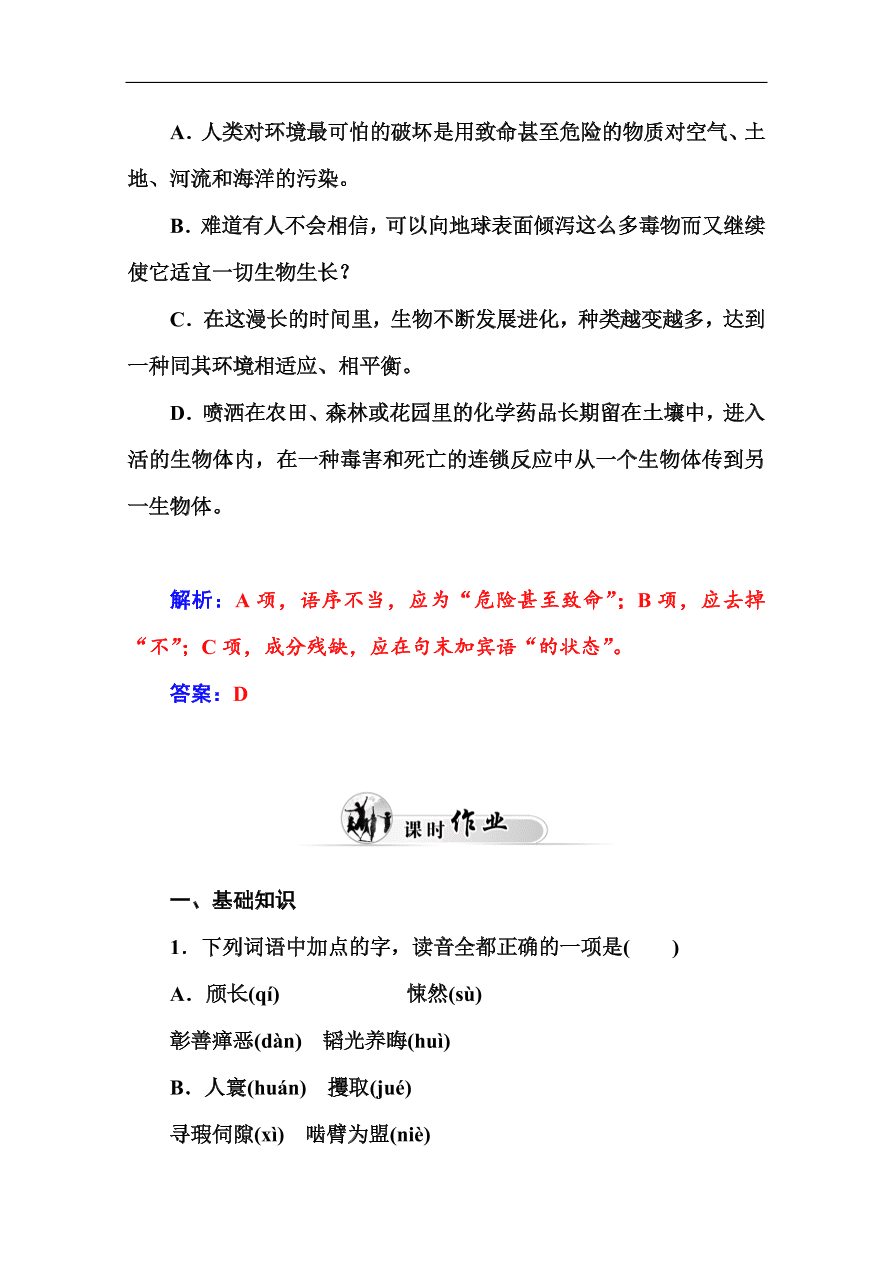 A．人类对环境最可怕的破坏是用致命甚至危险的物质对空气、土地、河流和海洋的污染。

B．难道有人不会相信，可以向地球表面倾泻这么多毒物而又继续使它适宜一切生物生长？

C．在这漫长的时间里，生物不断发展进化，种类越变越多，达到一种同其环境相适应、相平衡。

D．喷洒在农田、森林或花园里的化学药品长期留在土壤中，进入活的生物体内，在一种毒害和死亡的连锁反应中从一个生物体传到另一生物体。

解析：A 项，语序不当，应为“危险甚至致命”；B 项，应去掉“不”；C 项，成分残缺，应在句末加宾语“的状态”。

答案：D

课时作业

一、基础知识

1．下列词语中加点的字，读音全都正确的一项是(　　)

A．颀长(qí)　　　悚然(sù)

彰善瘅恶(dàn)　韬光养晦(huì)

B．人寰(huán)　攫取(jué)

寻瑕伺隙(xì)　啮臂为盟(niè)